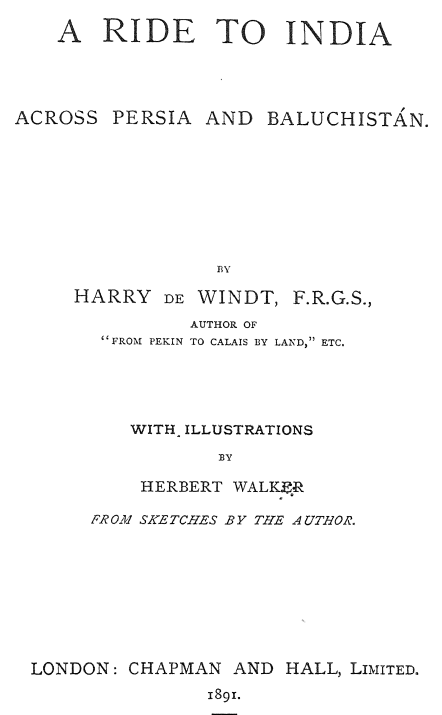 A RIDE TO INDIA

ACROSS PERSIA AND BALUCHISTÁN.

BY

HARRY DE WINDT, F.R.G.S.,

AUTHOR OF
"FROM PEKIN TO CALAIS BY LAND," ETC.

WITH ILLUSTRATIONS

BY

HERBERT WALKER

FROM SKETCHES BY THE AUTHOR.

LONDON: CHAPMAN AND HALL, LIMITED.

1891.